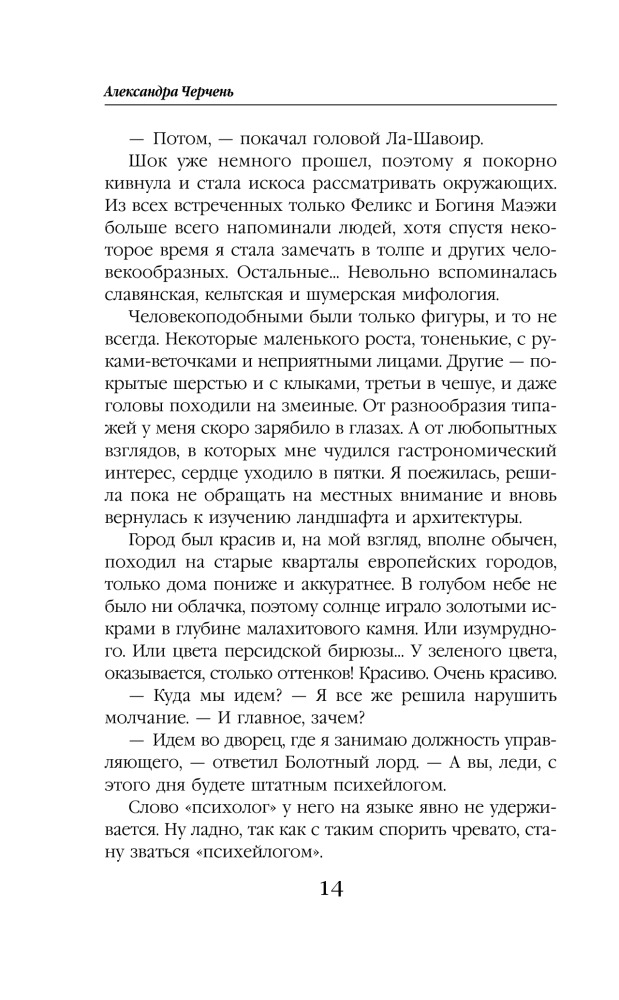 Александра Черчень

— Потом, — покачал головой Ла-Шавоир.

Шок уже немного прошел, поэтому я покорно кивнула и стала искоса рассматривать окружающих. Из всех встреченных только Феликс и Богиня Маэжи больше всего напоминали людей, хотя спустя некоторое время я стала замечать в толпе и других человекообразных. Остальные... Невольно вспоминалась славянская, кельтская и шумерская мифология.

Человекоподобными были только фигуры, и то не всегда. Некоторые маленького роста, тоненькие, с руками-веточками и неприятными лицами. Другие — покрытые шерстью и с клыками, третьи в чешуе, и даже головы походили на змеиные. От разнообразия типажей у меня скоро зарябило в глазах. А от любопытных взглядов, в которых мне чудился гастрономический интерес, сердце уходило в пятки. Я поежилась, решила пока не обращать на местных внимание и вновь вернулась к изучению ландшафта и архитектуры.

Город был красив и, на мой взгляд, вполне обычен, походил на старые кварталы европейских городов, только дома пониже и аккуратнее. В голубом небе не было ни облачка, поэтому солнце играло золотыми искрами в глубине малахитового камня. Или изумрудного. Или цвета персидской бирюзы... У зеленого цвета, оказывается, столько оттенков! Красиво. Очень красиво.

— Куда мы идем? — Я все же решила нарушить молчание. — И главное, зачем?

— Идем во дворец, где я занимаю должность управляющего, — ответил Болотный лорд. — А вы, леди, с этого дня будете штатным психейлогом.

Слово «психолог» у него на языке явно не удерживается. Ну ладно, так как с таким спорить чревато, стану зваться «психейлогом».

14